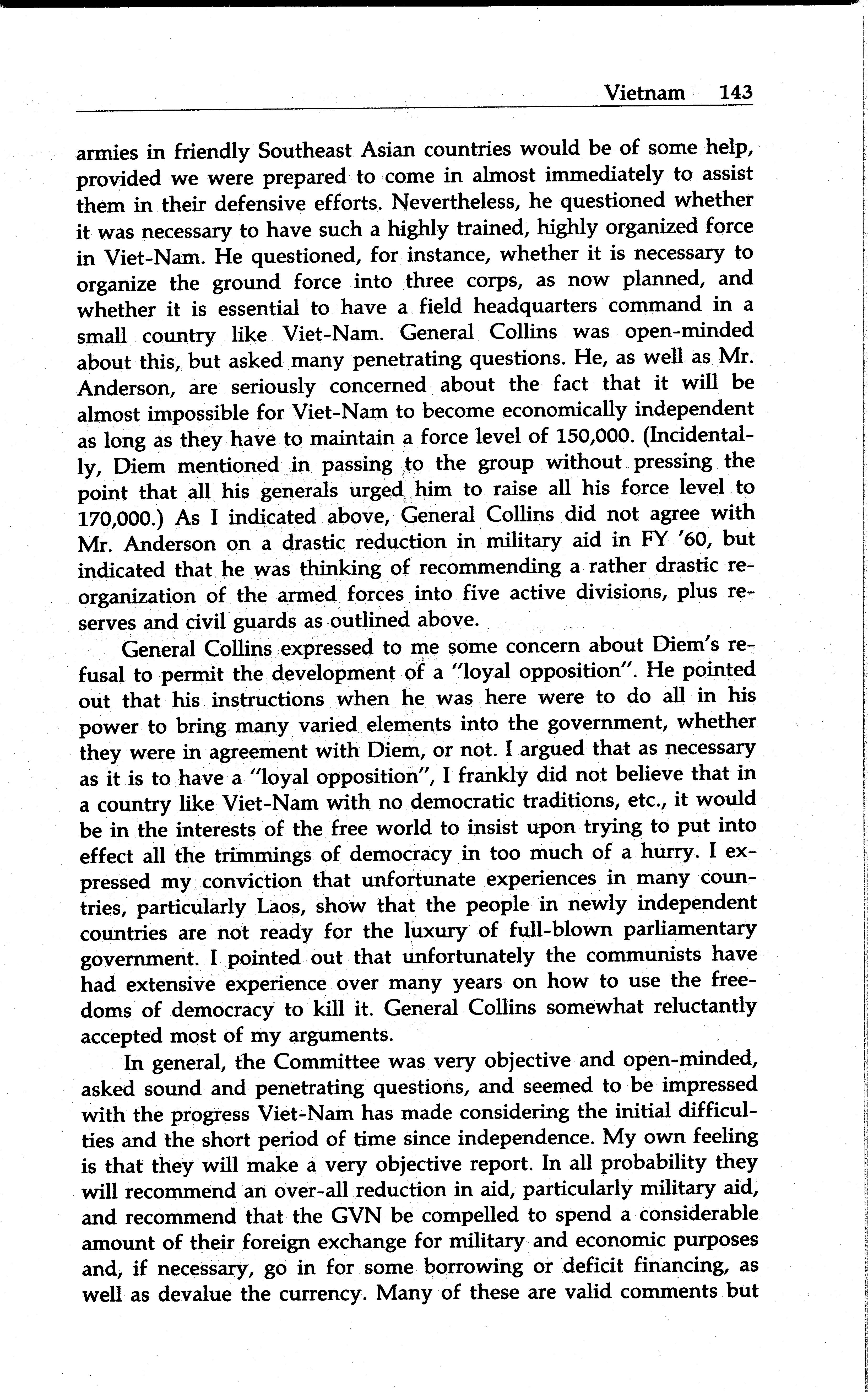 Vietnam 143

armies in friendly Southeast Asian countries would be of some help, provided we were prepared to come in almost immediately to assist them in their defensive efforts. Nevertheless, he questioned whether it was necessary to have such a highly trained, highly organized force in Viet-Nam. He questioned, for instance, whether it is necessary to organize the ground force into three corps, as now planned, and whether it is essential to have a field headquarters command in a small country like Viet-Nam. General Collins was open-minded about this, but asked many penetrating questions. He, as well as Mr. Anderson, are seriously concerned about the fact that it will be almost impossible for Viet-Nam to become economically independent as long as they have to maintain a force level of 150,000. (Incidentally, Diem mentioned in passing to the group without pressing the point that all his generals urged him to raise all his force level to 170,000.) As I indicated above, General Collins did not agree with Mr. Anderson on a drastic reduction in military aid in FY '60, but indicated that he was thinking of recommending a rather drastic reorganization of the armed forces into five active divisions, plus reserves and civil guards as outlined above.

General Collins expressed to me some concern about Diem's refusal to permit the development of a "loyal opposition". He pointed out that his instructions when he was here were to do all in his power to bring many varied elements into the government, whether they were in agreement with Diem, or not. I argued that as necessary as it is to have a "loyal opposition", I frankly did not believe that in a country like Viet-Nam with no democratic traditions, etc., it would be in the interests of the free world to insist upon trying to put into effect all the trimmings of democracy in too much of a hurry. I expressed my conviction that unfortunate experiences in many countries, particularly Laos, show that the people in newly independent countries are not ready for the luxury of full-blown parliamentary government. I pointed out that unfortunately the communists have had extensive experience over many years on how to use the freedoms of democracy to kill it. General Collins somewhat reluctantly accepted most of my arguments.

In general, the Committee was very objective and open-minded, asked sound and penetrating questions, and seemed to be impressed with the progress Viet-Nam has made considering the initial difficulties and the short period of time since independence. My own feeling is that they will make a very objective report. In all probability they will recommend an over-all reduction in aid, particularly military aid, and recommend that the GVN be compelled to spend a considerable amount of their foreign exchange for military and economic purposes and, if necessary, go in for some borrowing or deficit financing, as well as devalue the currency. Many of these are valid comments but